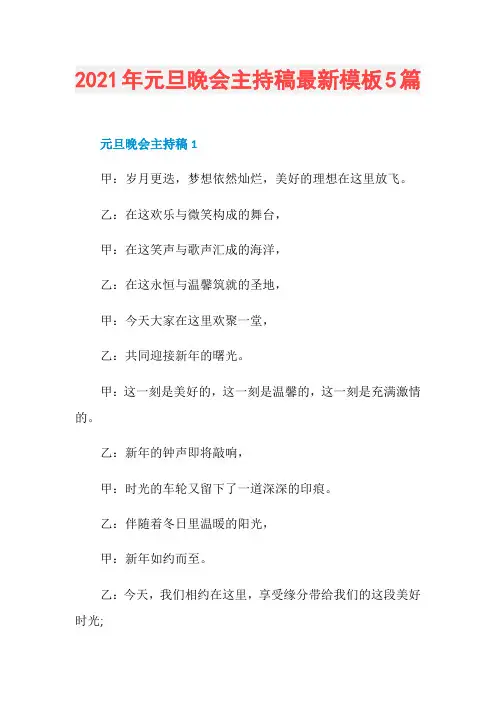 2021年元旦晚会主持稿最新模板5篇

元旦晚会主持稿1

甲：岁月更迭，梦想依然灿烂，美好的理想在这里放飞。

乙：在这欢乐与微笑构成的舞台，

甲：在这笑声与歌声汇成的海洋，

乙：在这永恒与温馨筑就的圣地，

甲：今天大家在这里欢聚一堂，

乙：共同迎接新年的曙光。

甲：这一刻是美好的，这一刻是温馨的，这一刻是充满激情的。

乙：新年的钟声即将敲响，

甲：时光的车轮又留下了一道深深的印痕。

乙：伴随着冬日里温暖的阳光，

甲：新年如约而至。

乙：今天，我们相约在这里，享受缘分带给我们的这段美好时光;